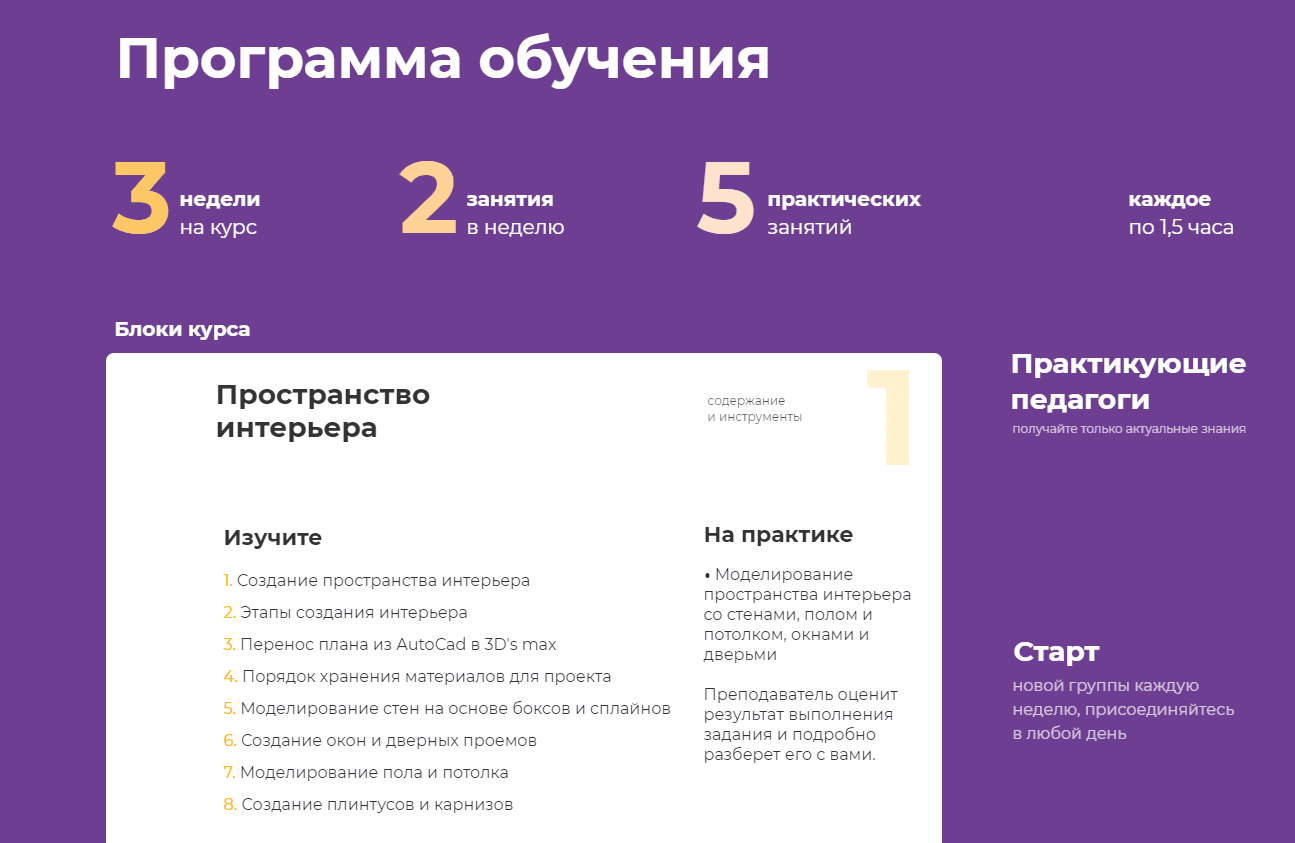 Программа обучения

3 недели на курс

2 занятия в неделю

5 практических занятий

каждое по 1,5 часа

Блоки курса

Пространство интерьера

содержание и инструменты

1

Изучите

1. Создание пространства интерьера
2. Этапы создания интерьера
3. Перенос плана из AutoCad в 3D's max
4. Порядок хранения материалов для проекта
5. Моделирование стен на основе боксов и сплайнов
6. Создание окон и дверных проемов
7. Моделирование пола и потолка
8. Создание плинтусов и карнизов

На практике

• Моделирование пространства интерьера со стенами, полом и потолком, окнами и дверьми

Преподаватель оценит результат выполнения задания и подробно разберет его с вами.

Практикующие педагоги

получайте только актуальные знания

Старт

новой группы каждую неделю, присоединяйтесь в любой день